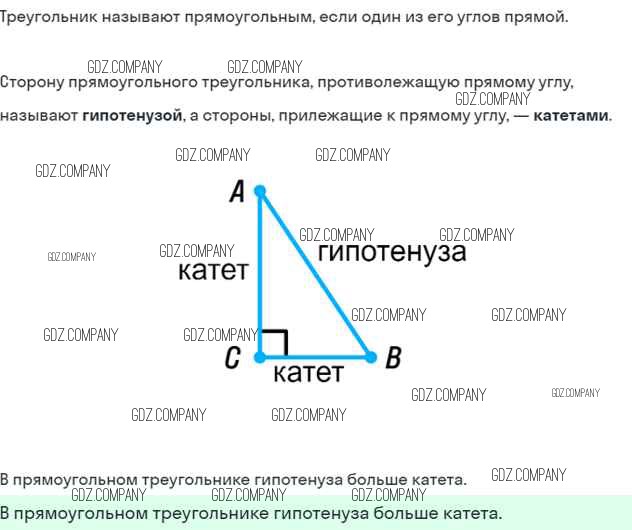 Треугольник называют прямоугольным, если один из его углов прямой.

Сторону прямоугольного треугольника, противолежащую прямому углу, называют гипотенузой, а стороны, прилежащие к прямому углу, — катетами.

A
гипотенуза
катет
C
B
катет

В прямоугольном треугольнике гипотенуза больше катета.

В прямоугольном треугольнике гипотенуза больше катета.

GDZ.COMPANY